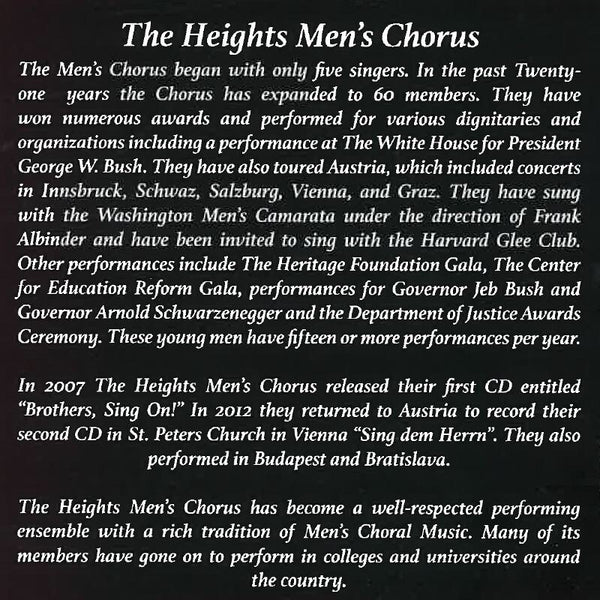 The Heights Men's Chorus

The Men's Chorus began with only five singers. In the past Twenty-one years the Chorus has expanded to 60 members. They have won numerous awards and performed for various dignitaries and organizations including a performance at The White House for President George W. Bush. They have also toured Austria, which included concerts in Innsbruck, Schwaz, Salzburg, Vienna, and Graz. They have sung with the Washington Men's Camarata under the direction of Frank Albinder and have been invited to sing with the Harvard Glee Club. Other performances include The Heritage Foundation Gala, The Center for Education Reform Gala, performances for Governor Jeb Bush and Governor Arnold Schwarzenegger and the Department of Justice Awards Ceremony. These young men have fifteen or more performances per year.

In 2007 The Heights Men's Chorus released their first CD entitled "Brothers, Sing On!" In 2012 they returned to Austria to record their second CD in St. Peters Church in Vienna "Sing dem Herrn". They also performed in Budapest and Bratislava.

The Heights Men's Chorus has become a well-respected performing ensemble with a rich tradition of Men's Choral Music. Many of its members have gone on to perform in colleges and universities around the country.